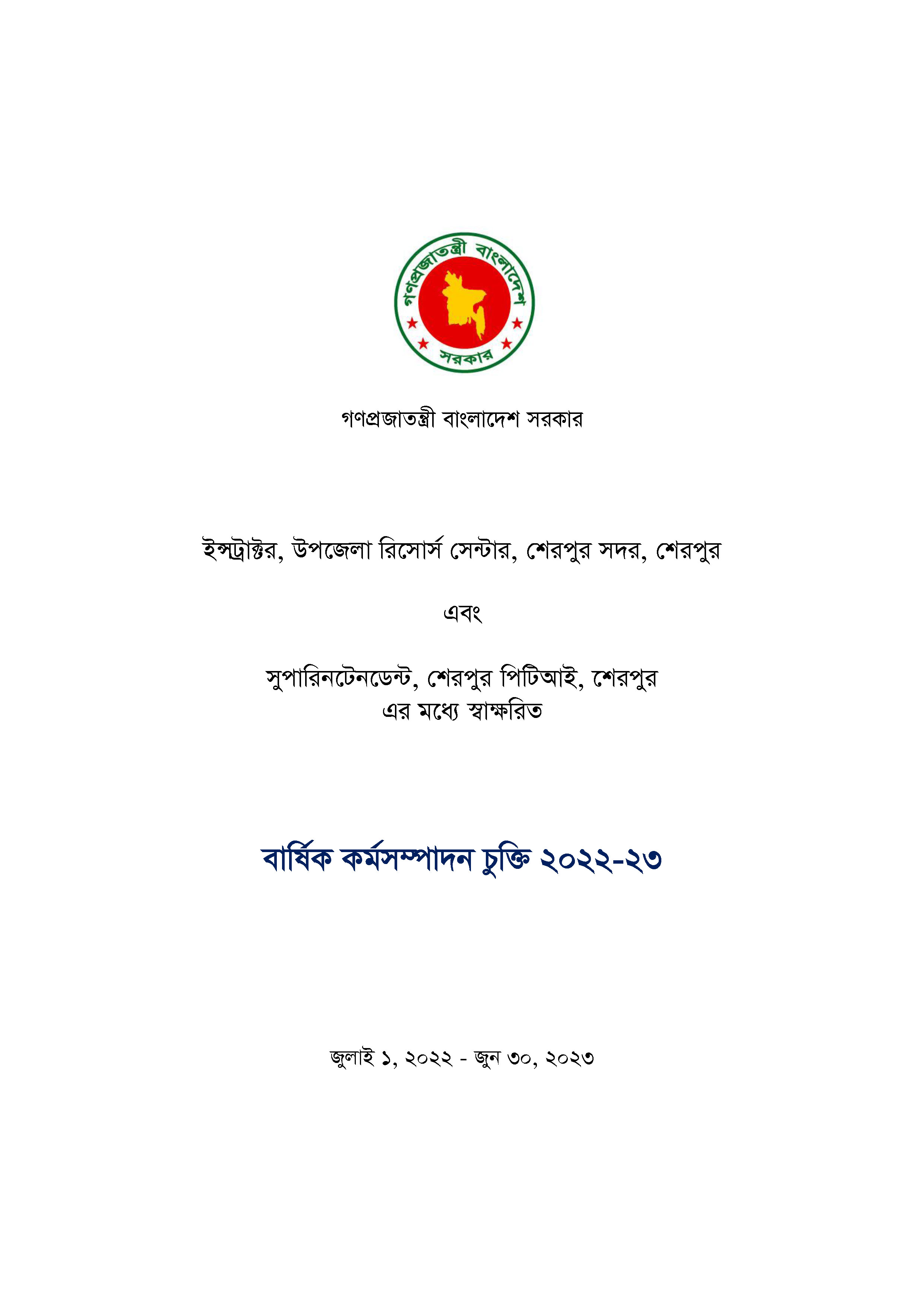 গণপ্রজাতন্ত্রী বাংলাদেশ সরকার

গণপ্রজাতন্ত্রী বাংলাদেশ সরকার

ইন্সট্রাক্টর, উপজেলা রিসোর্স সেন্টার, শেরপুর সদর, শেরপুর

এবং

সুপারিনটেনডেন্ট, শেরপুর পিটিআই, শেরপুর
এর মধ্যে স্বাক্ষরিত

বার্ষিক কর্মসম্পাদন চুক্তি ২০২২-২৩

জুলাই ১, ২০২২ - জুন ৩০, ২০২৩